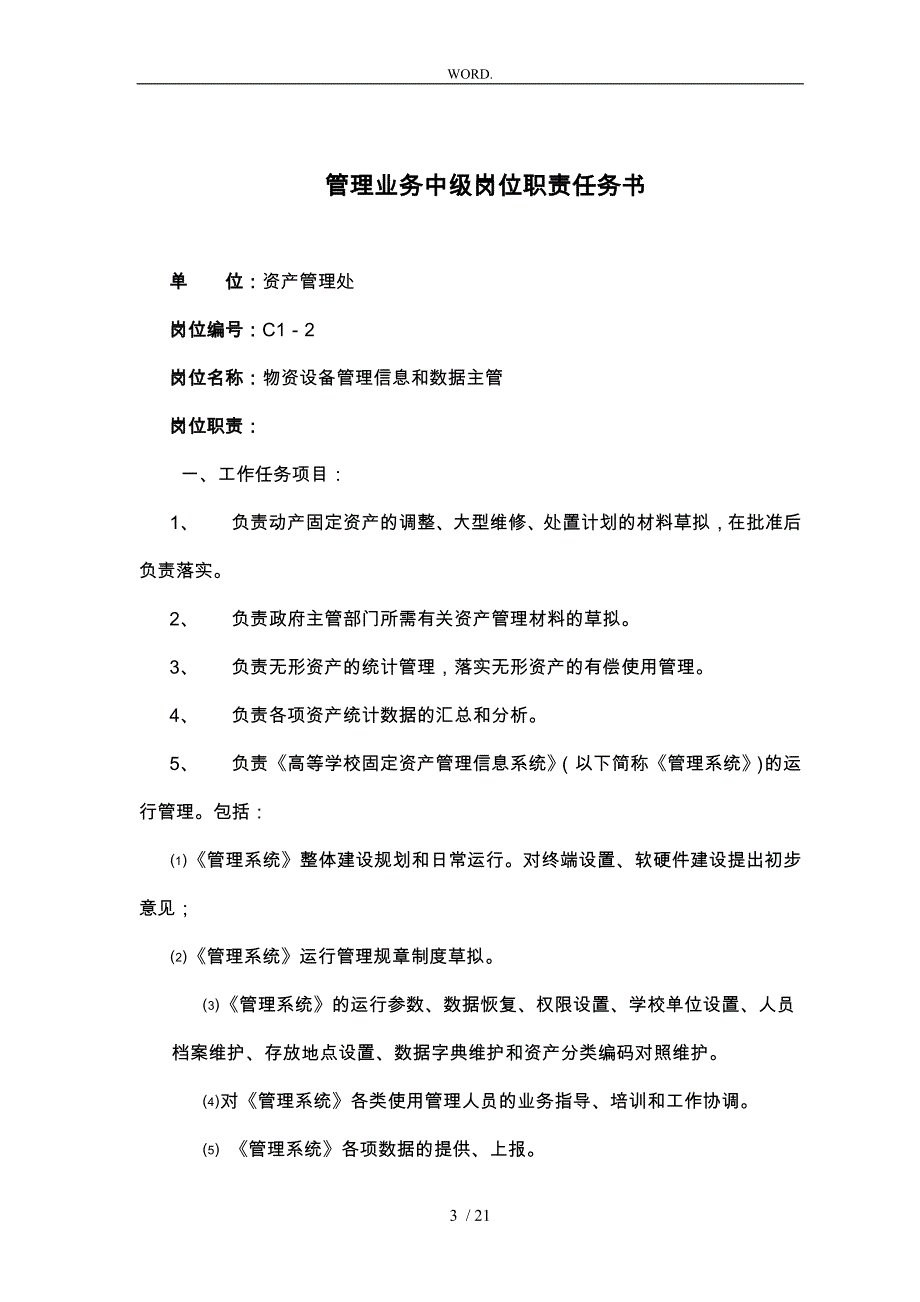 WORD.

管理业务中级岗位职责任务书

单 位：资产管理处

岗位编号：C1 - 2

岗位名称：物资设备管理信息和数据主管

岗位职责：

一、工作任务项目：

1、 负责动产固定资产的调整、大型维修、处置计划的材料草拟，在批准后负责落实。

2、 负责政府主管部门所需有关资产管理材料的草拟。

3、 负责无形资产的统计管理，落实无形资产的有偿使用管理。

4、 负责各项资产统计数据的汇总和分析。

5、 负责《高等学校固定资产管理信息系统》(以下简称《管理系统》)的运行管理。包括：

⑴《管理系统》整体建设规划和日常运行。对终端设置、软硬件建设提出初步意见；

⑵《管理系统》运行管理规章制度草拟。

⑶《管理系统》的运行参数、数据恢复、权限设置、学校单位设置、人员档案维护、存放地点设置、数据字典维护和资产分类编码对照维护。

⑷对《管理系统》各类使用管理人员的业务指导、培训和工作协调。

⑸ 《管理系统》各项数据的提供、上报。

3 / 21